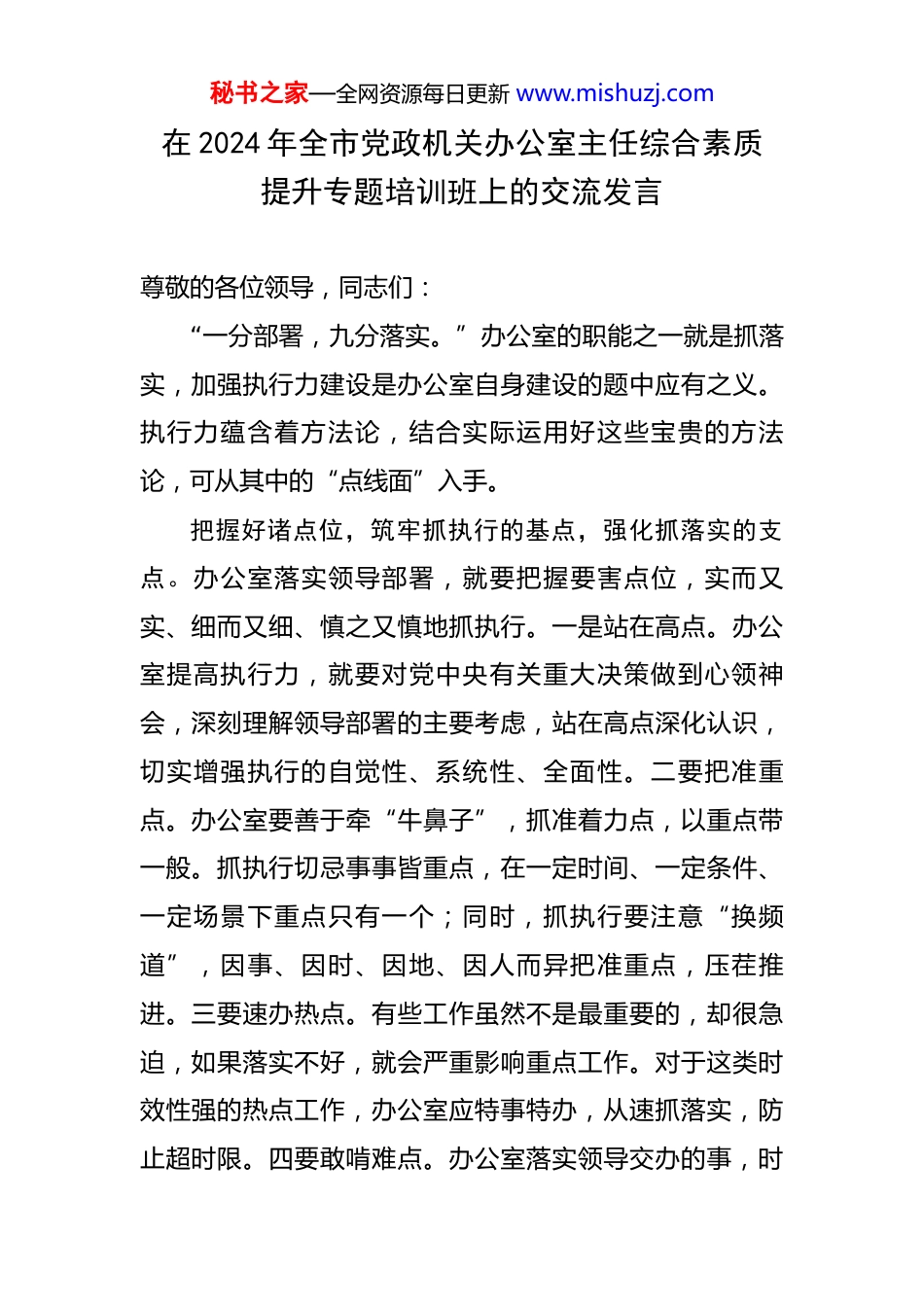 秘书之家—全网资源每日更新 www.mishuzj.com

在 2024 年全市党政机关办公室主任综合素质提升专题培训班上的交流发言

尊敬的各位领导，同志们：

“一分部署，九分落实。”办公室的职能之一就是抓落实，加强执行力建设是办公室自身建设的题中应有之义。执行力蕴含着方法论，结合实际运用好这些宝贵的方法论，可从其中的“点线面”入手。

把握好诸点位，筑牢抓执行的基点，强化抓落实的支点。办公室落实领导部署，就要把握要害点位，实而又实、细而又细、慎之又慎地抓执行。一是站在高点。办公室提高执行力，就要对党中央有关重大决策做到心领神会，深刻理解领导部署的主要考虑，站在高点深化认识，切实增强执行的自觉性、系统性、全面性。二要把准重点。办公室要善于牵“牛鼻子”，抓准着力点，以重点带一般。抓执行切忌事事皆重点，在一定时间、一定条件、一定场景下重点只有一个；同时，抓执行要注意“换频道”，因事、因时、因地、因人而异把准重点，压茬推进。三要速办热点。有些工作虽然不是最重要的，却很急迫，如果落实不好，就会严重影响重点工作。对于这类时效性强的热点工作，办公室应特事特办，从速抓落实，防止超时限。四要敢啃难点。办公室落实领导交办的事，时